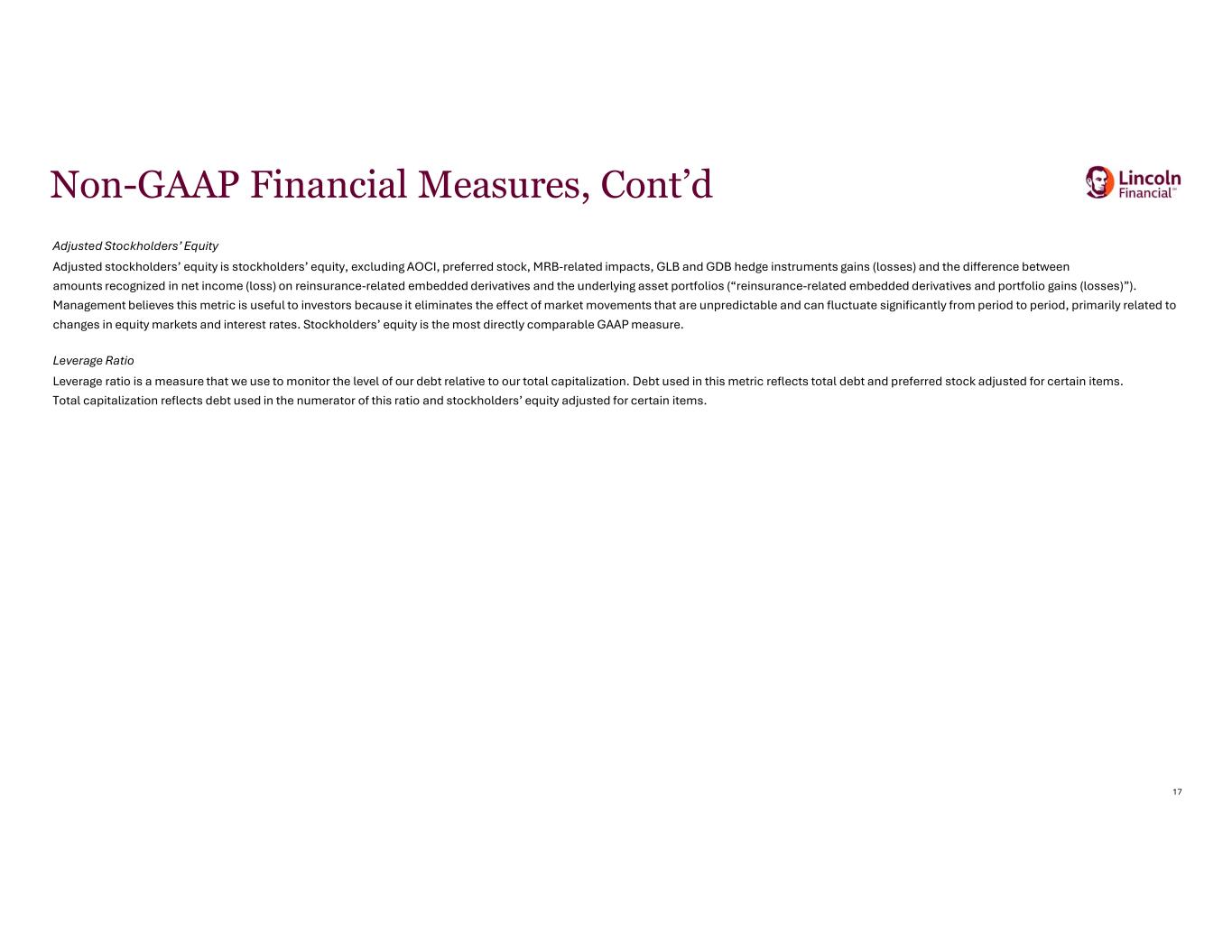 Non-GAAP Financial Measures, Cont’d

Lincoln Financial

Adjusted Stockholders’ Equity

Adjusted stockholders’ equity is stockholders’ equity, excluding AOCI, preferred stock, MRB-related impacts, GLB and GDB hedge instruments gains (losses) and the difference between amounts recognized in net income (loss) on reinsurance-related embedded derivatives and the underlying asset portfolios (“reinsurance-related embedded derivatives and portfolio gains (losses)”). Management believes this metric is useful to investors because it eliminates the effect of market movements that are unpredictable and can fluctuate significantly from period to period, primarily related to changes in equity markets and interest rates. Stockholders’ equity is the most directly comparable GAAP measure.

Leverage Ratio

Leverage ratio is a measure that we use to monitor the level of our debt relative to our total capitalization. Debt used in this metric reflects total debt and preferred stock adjusted for certain items. Total capitalization reflects debt used in the numerator of this ratio and stockholders’ equity adjusted for certain items.

17